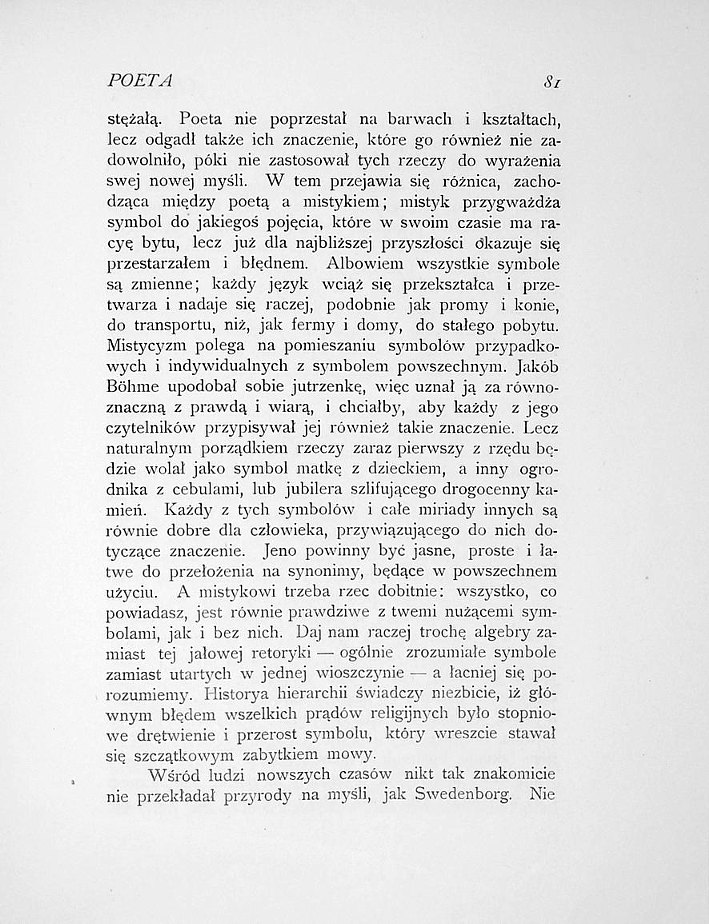 POETA 81

stężałą. Poeta nie poprzestał na barwach i kształtach, lecz odgadł także ich znaczenie, które go również nie zadowolniło, póki nie zastosował tych rzeczy do wyrażenia swej nowej myśli. W tem przejawia się różnica, zachodząca między poetą a mistykiem; mistyk przygważdża symbol do jakiegoś pojęcia, które w swoim czasie ma racyę bytu, lecz już dla najbliższej przyszłości okazuje się przestarzałem i błędnem. Albowiem wszystkie symbole są zmienne; każdy język wciąż się przekształca i przetwarza i nadaje się raczej, podobnie jak promy i konie, do transportu, niż, jak fermy i domy, do stałego pobytu. Mistycyzm polega na pomieszaniu symbolów przypadkowych i indywidualnych z symbolem powszechnym. Jakób Böhme upodobał sobie jutrzenkę, więc uznał ją za równoznaczną z prawdą i wiarą, i chciałby, aby każdy z jego czytelników przypisywał jej również takie znaczenie. Lecz naturalnym porządkiem rzeczy zaraz pierwszy z rzędu będzie wolał jako symbol matkę z dzieckiem, a inny ogrodnika z cebulami, lub jubilera szlifującego drogocenny kamień. Każdy z tych symbolów i całe miriady innych są równie dobre dla człowieka, przywiązującego do nich dotyczące znaczenie. Jeno powinny być jasne, proste i łatwe do przełożenia na synonimy, będące w powszechnem użyciu. A mistykowi trzeba rzec dobitnie: wszystko, co powiadasz, jest równie prawdziwe z twemi nużącemi symbolami, jak i bez nich. Daj nam raczej trochę algebry zamiast tej jałowej retoryki — ogólnie zrozumiałe symbole zamiast utartych w jednej wioszczynie — a łacniej się porozumiemy. Historya hierarchii świadczy niezbicie, iż głównym błędem wszelkich prądów religijnych było stopniowe drętwienie i przerost symbolu, który wreszcie stawał się szczątkowym zabytkiem mowy.

Wśród ludzi nowszych czasów nikt tak znakomicie nie przekładał przyrody na myśli, jak Swedenborg. Nie